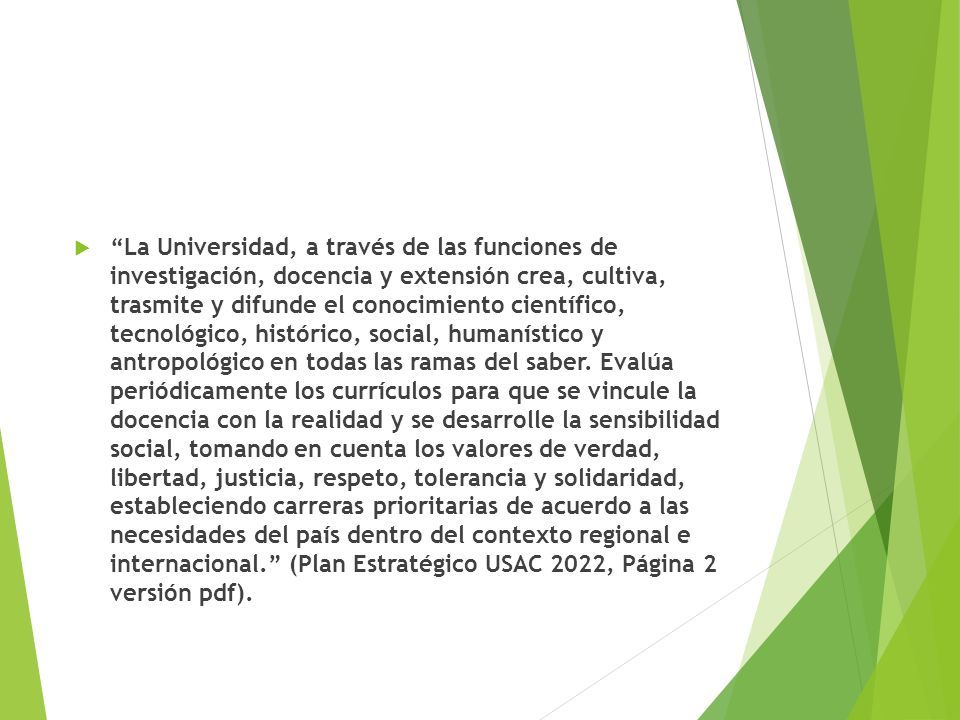 “La Universidad, a través de las funciones de investigación, docencia y extensión crea, cultiva, trasmite y difunde el conocimiento científico, tecnológico, histórico, social, humanístico y antropológico en todas las ramas del saber. Evalúa periódicamente los currículos para que se vincule la docencia con la realidad y se desarrolle la sensibilidad social, tomando en cuenta los valores de verdad, libertad, justicia, respeto, tolerancia y solidaridad, estableciendo carreras prioritarias de acuerdo a las necesidades del país dentro del contexto regional e internacional.” (Plan Estratégico USAC 2022, Página 2 versión pdf).